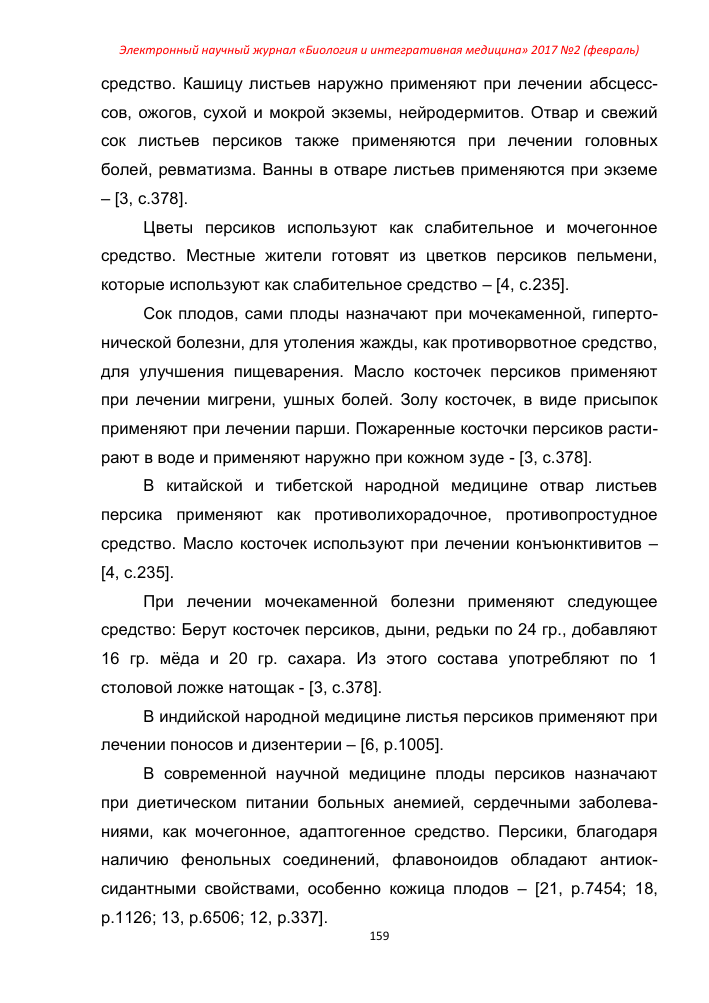 Электронный научный журнал «Биология и интегративная медицина» 2017 №2 (февраль)

средство. Кашицу листьев наружно применяют при лечении абсцессов, ожогов, сухой и мокрой экземы, нейродермитов. Отвар и свежий сок листьев персиков также применяются при лечении головных болей, ревматизма. Ванны в отваре листьев применяются при экземе – [3, с.378].

Цветы персиков используют как слабительное и мочегонное средство. Местные жители готовят из цветков персиков пельмени, которые используют как слабительное средство – [4, с.235].

Сок плодов, сами плоды назначают при мочекаменной, гипертонической болезни, для утоления жажды, как противорвотное средство, для улучшения пищеварения. Масло косточек персиков применяют при лечении мигрени, ушных болей. Золу косточек, в виде присыпок применяют при лечении парши. Пожаренные косточки персиков растирают в воде и применяют наружно при кожном зуде - [3, с.378].

В китайской и тибетской народной медицине отвар листьев персика применяют как противолихорадочное, противопростудное средство. Масло косточек используют при лечении конъюнктивитов – [4, с.235].

При лечении мочекаменной болезни применяют следующее средство: Берут косточек персиков, дыни, редьки по 24 гр., добавляют 16 гр. мёда и 20 гр. сахара. Из этого состава употребляют по 1 столовой ложке натощак - [3, с.378].

В индийской народной медицине листья персиков применяют при лечении поносов и дизентерии – [6, р.1005].

В современной научной медицине плоды персиков назначают при диетическом питании больных анемией, сердечными заболеваниями, как мочегонное, адаптогенное средство. Персики, благодаря наличию фенольных соединений, флавоноидов обладают антиоксидантными свойствами, особенно кожица плодов – [21, р.7454; 18, р.1126; 13, р.6506; 12, р.337].

159